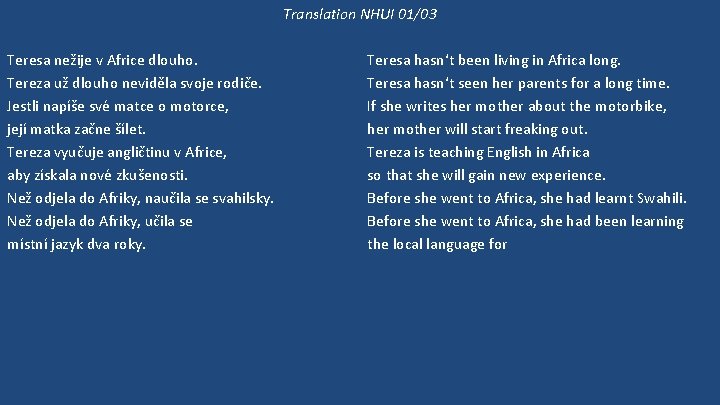 Translation NHUI 01/03

Teresa nežije v Africe dlouho.
Tereza už dlouho neviděla svoje rodiče.
Jestli napíše své matce o motorce,
její matka začne šílet.
Tereza vyučuje angličtinu v Africe,
aby získala nové zkušenosti.
Než odjela do Afriky, naučila se svahilsky.
Než odjela do Afriky, učila se
místní jazyk dva roky.

Teresa hasn't been living in Africa long.
Teresa hasn't seen her parents for a long time.
If she writes her mother about the motorbike,
her mother will start freaking out.
Tereza is teaching English in Africa
so that she will gain new experience.
Before she went to Africa, she had learnt Swahili.
Before she went to Africa, she had been learning
the local language for